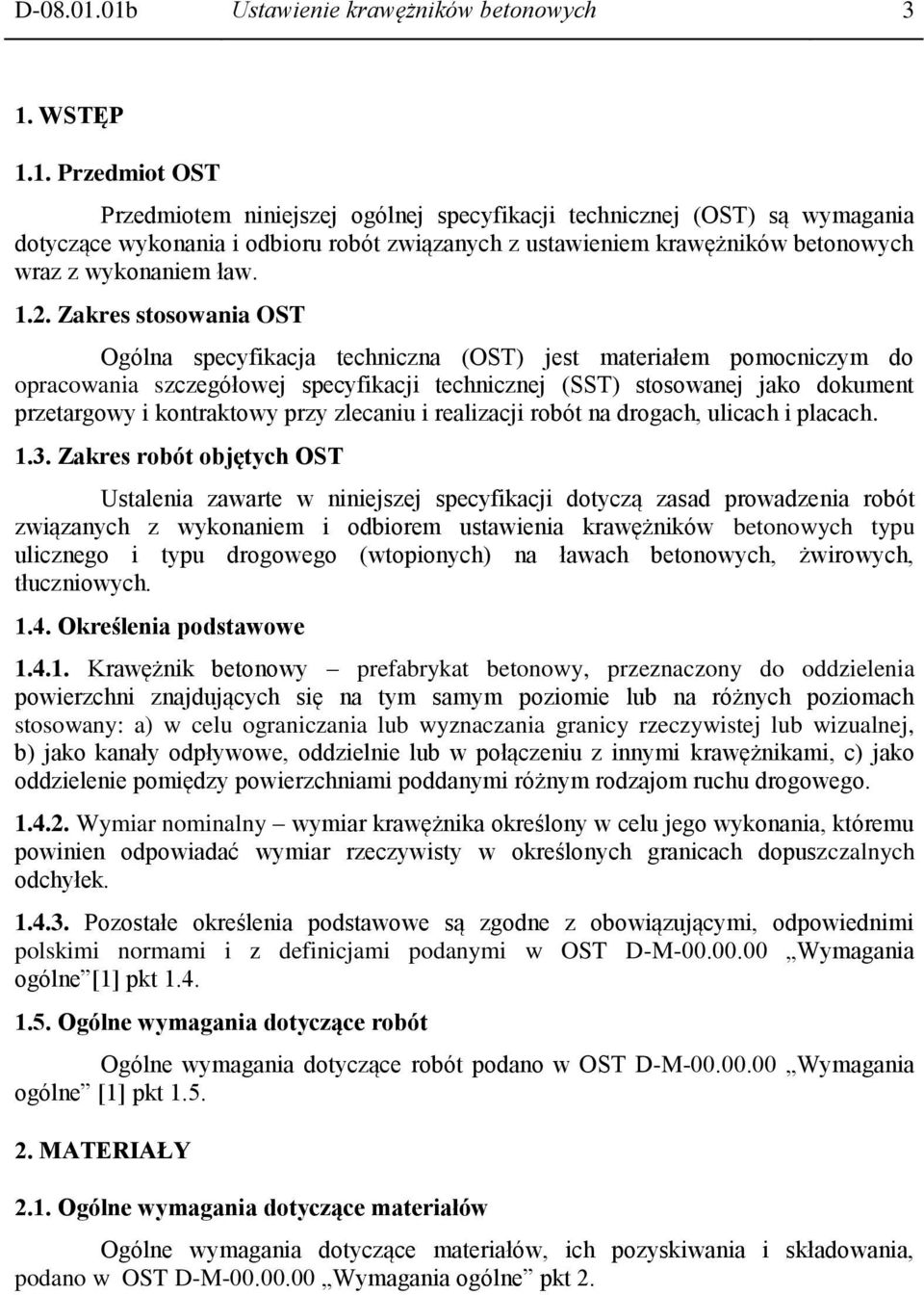 D-08.01.01b Ustawienie krawężników betonowych 3

1. WSTĘP

1.1. Przedmiot OST

Przedmiotem niniejszej ogólnej specyfikacji technicznej (OST) są wymagania dotyczące wykonania i odbioru robót związanych z ustawieniem krawężników betonowych wraz z wykonaniem ław.

1.2. Zakres stosowania OST

Ogólna specyfikacja techniczna (OST) jest materiałem pomocniczym do opracowania szczegółowej specyfikacji technicznej (SST) stosowanej jako dokument przetargowy i kontraktowy przy zlecaniu i realizacji robót na drogach, ulicach i placach.

1.3. Zakres robót objętych OST

Ustalenia zawarte w niniejszej specyfikacji dotyczą zasad prowadzenia robót związanych z wykonaniem i odbiorem ustawienia krawężników betonowych typu ulicznego i typu drogowego (wtopionych) na ławach betonowych, żwirowych, tłuczniowych.

1.4. Określenia podstawowe

1.4.1. Krawężnik betonowy – prefabrykat betonowy, przeznaczony do oddzielenia powierzchni znajdujących się na tym samym poziomie lub na różnych poziomach stosowany: a) w celu ograniczania lub wyznaczania granicy rzeczywistej lub wizualnej, b) jako kanały odpływowe, oddzielnie lub w połączeniu z innymi krawężnikami, c) jako oddzielenie pomiędzy powierzchniami poddanymi różnym rodzajom ruchu drogowego.

1.4.2. Wymiar nominalny – wymiar krawężnika określony w celu jego wykonania, któremu powinien odpowiadać wymiar rzeczywisty w określonych granicach dopuszczalnych odchyłek.

1.4.3. Pozostałe określenia podstawowe są zgodne z obowiązującymi, odpowiednimi polskimi normami i z definicjami podanymi w OST D-M-00.00.00 „Wymagania ogólne”[1] pkt 1.4.

1.5. Ogólne wymagania dotyczące robót

Ogólne wymagania dotyczące robót podano w OST D-M-00.00.00 „Wymagania ogólne” [1] pkt 1.5.

2. MATERIAŁY

2.1. Ogólne wymagania dotyczące materiałów

Ogólne wymagania dotyczące materiałów, ich pozyskiwania i składowania, podano w OST D-M-00.00.00 „Wymagania ogólne” pkt 2.